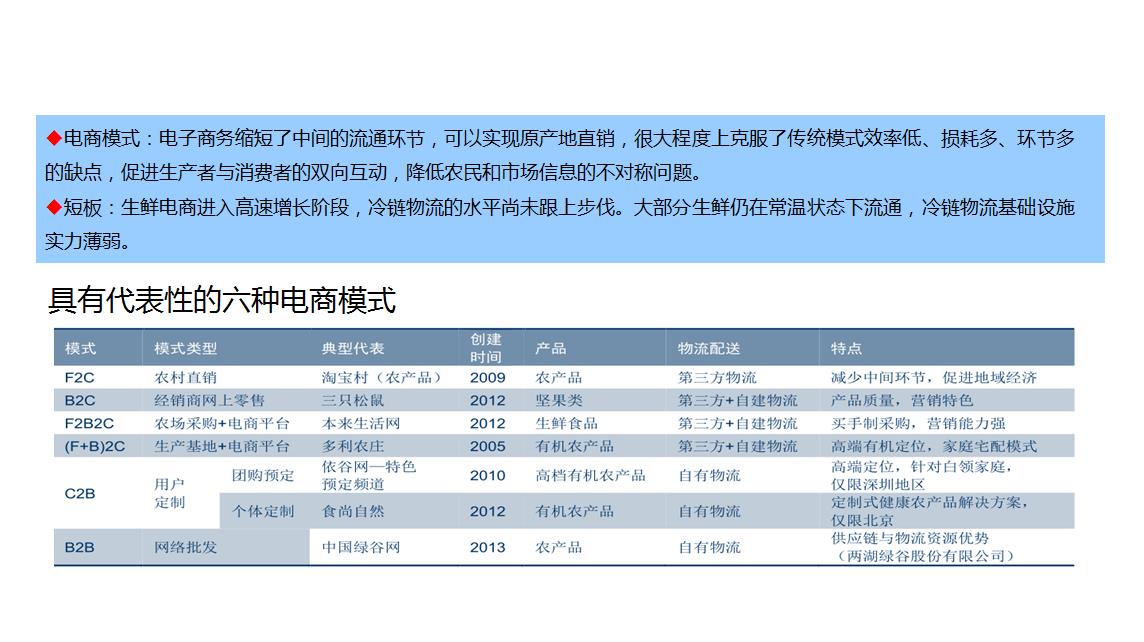 ◆电商模式：电子商务缩短了中间的流通环节，可以实现原产地直销，很大程度上克服了传统模式效率低、损耗多、环节多的缺点，促进生产者与消费者的双向互动，降低农民和市场信息的不对称问题。
◆短板：生鲜电商进入高速增长阶段，冷链物流的水平尚未跟上步伐。大部分生鲜仍在常温状态下流通，冷链物流基础设施实力薄弱。

具有代表性的六种电商模式

| 模式 | 模式类型 | | 典型代表 | 创建时间 | 产品 | 物流配送 | 特点 |
|---|---|---|---|---|---|---|---|
| F2C | 农村直销 | | 淘宝村（农产品） | 2009 | 农产品 | 第三方物流 | 减少中间环节，促进地域经济 |
| B2C | 经销商网上零售 | | 三只松鼠 | 2012 | 坚果类 | 第三方+自建物流 | 产品质量，营销特色 |
| F2B2C | 农场采购+电商平台 | | 本来生活网 | 2012 | 生鲜食品 | 第三方+自建物流 | 买手制采购，营销能力强 |
| (F+B)2C | 生产基地+电商平台 | | 多利农庄 | 2005 | 有机农产品 | 第三方+自建物流 | 高端有机定位，家庭宅配模式 |
| C2B | 用户定制 | 团购预定 | 依谷网—特色预定频道 | 2010 | 高档有机农产品 | 自有物流 | 高端定位，针对白领家庭，仅限深圳地区 |
| | | 个体定制 | 食尚自然 | 2012 | 有机农产品 | 自有物流 | 定制式健康农产品解决方案，仅限北京 |
| B2B | 网络批发 | | 中国绿谷网 | 2013 | 农产品 | 自有物流 | 供应链与物流资源优势（两湖绿谷股份有限公司） |